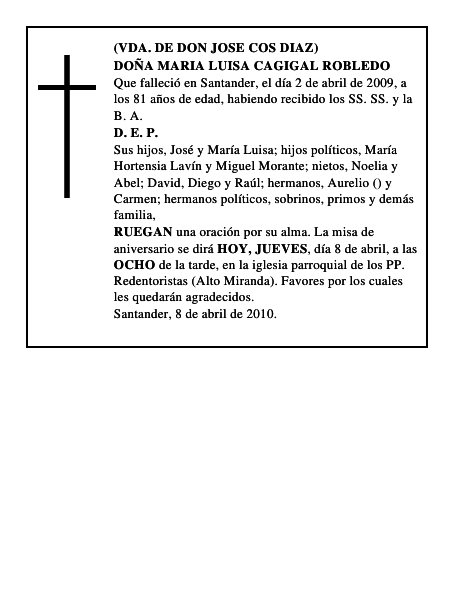 (VDA. DE DON JOSE COS DIAZ)
DOÑA MARIA LUISA CAGIGAL ROBLEDO
Que falleció en Santander, el día 2 de abril de 2009, a los 81 años de edad, habiendo recibido los SS. SS. y la B. A.
D. E. P.
Sus hijos, José y María Luisa; hijos políticos, María Hortensia Lavín y Miguel Morante; nietos, Noelia y Abel; David, Diego y Raúl; hermanos, Aurelio () y Carmen; hermanos políticos, sobrinos, primos y demás familia,
RUEGAN una oración por su alma. La misa de aniversario se dirá HOY, JUEVES, día 8 de abril, a las OCHO de la tarde, en la iglesia parroquial de los PP. Redentoristas (Alto Miranda). Favores por los cuales les quedarán agradecidos.
Santander, 8 de abril de 2010.